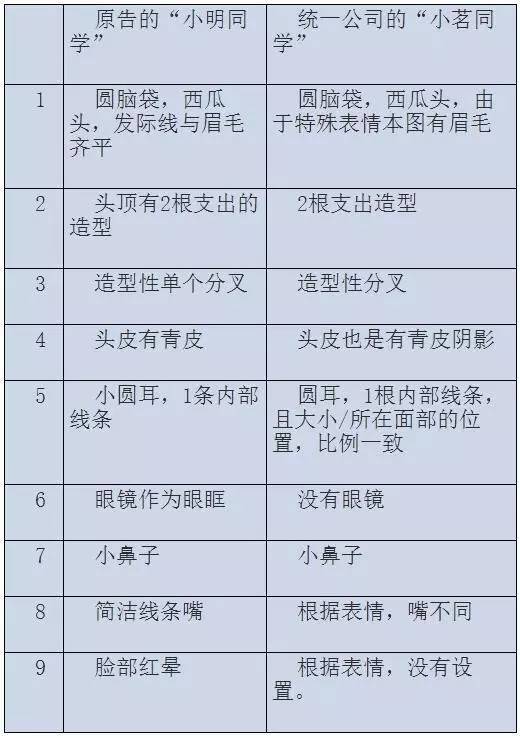 | | 原告的“小明同学” | 统一公司的“小茗同学” |
|---|---|---|
| 1 | 圆脑袋，西瓜头，发际线与眉毛齐平 | 圆脑袋，西瓜头，由于特殊表情本图有眉毛 |
| 2 | 头顶有2根支出的造型 | 2根支出造型 |
| 3 | 造型性单个分叉 | 造型性分叉 |
| 4 | 头皮有青皮 | 头皮也是有青皮阴影 |
| 5 | 小圆耳，1条内部线条 | 圆耳，1根内部线条，且大小/所在面部的位置，比例一致 |
| 6 | 眼镜作为眼眶 | 没有眼镜 |
| 7 | 小鼻子 | 小鼻子 |
| 8 | 简洁线条嘴 | 根据表情，嘴不同 |
| 9 | 脸部红晕 | 根据表情，没有设置。 |